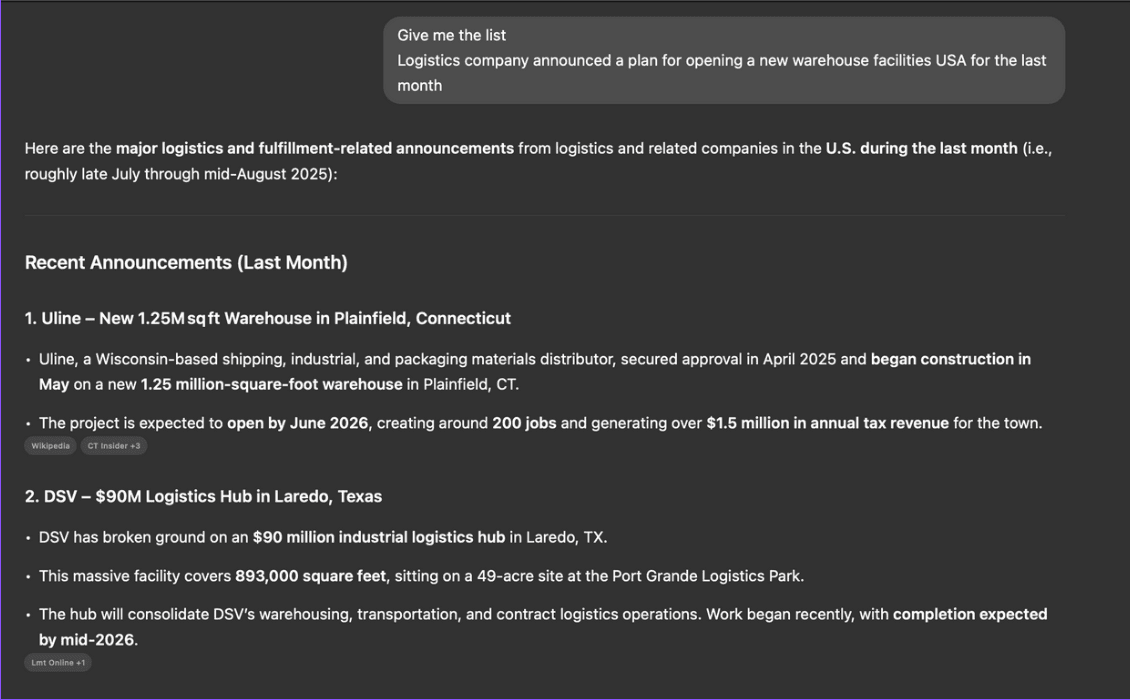 Give me the list
Logistics company announced a plan for opening a new warehouse facilities USA for the last month

Here are the major logistics and fulfillment-related announcements from logistics and related companies in the U.S. during the last month (i.e., roughly late July through mid-August 2025):

Recent Announcements (Last Month)

1. Uline – New 1.25M sq ft Warehouse in Plainfield, Connecticut

• Uline, a Wisconsin-based shipping, industrial, and packaging materials distributor, secured approval in April 2025 and began construction in May on a new 1.25 million-square-foot warehouse in Plainfield, CT.

• The project is expected to open by June 2026, creating around 200 jobs and generating over $1.5 million in annual tax revenue for the town.

Wikipedia CT Insider +3

2. DSV – $90M Logistics Hub in Laredo, Texas

• DSV has broken ground on an $90 million industrial logistics hub in Laredo, TX.

• This massive facility covers 893,000 square feet, sitting on a 49-acre site at the Port Grande Logistics Park.

• The hub will consolidate DSV's warehousing, transportation, and contract logistics operations. Work began recently, with completion expected by mid-2026.

Lmt Online +1